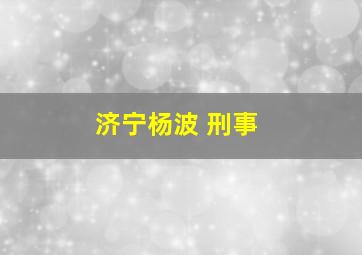 济宁杨波 刑事